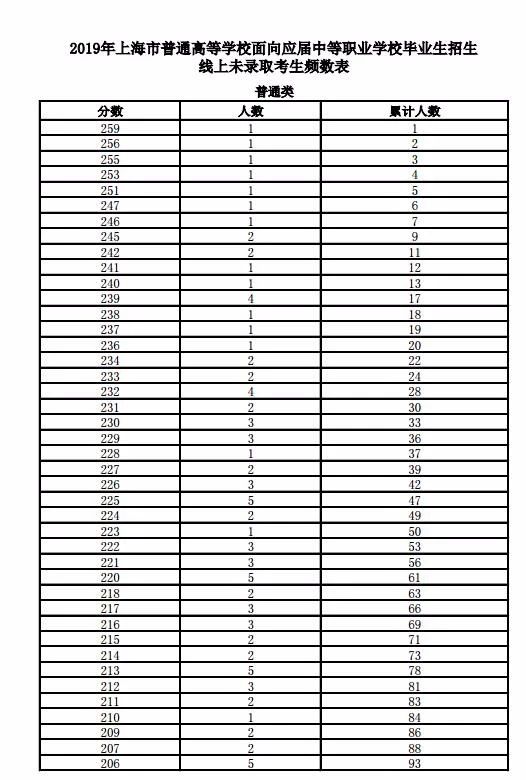 2019年上海市普通高等学校面向应届中等职业学校毕业生招生线上未录取考生频数表

普通类

| 分数 | 人数 | 累计人数 |
|---|---|---|
| 259 | 1 | 1 |
| 256 | 1 | 2 |
| 255 | 1 | 3 |
| 253 | 1 | 4 |
| 251 | 1 | 5 |
| 247 | 1 | 6 |
| 246 | 1 | 7 |
| 245 | 2 | 9 |
| 242 | 2 | 11 |
| 241 | 1 | 12 |
| 240 | 1 | 13 |
| 239 | 4 | 17 |
| 238 | 1 | 18 |
| 237 | 1 | 19 |
| 236 | 1 | 20 |
| 234 | 2 | 22 |
| 233 | 2 | 24 |
| 232 | 4 | 28 |
| 231 | 2 | 30 |
| 230 | 3 | 33 |
| 229 | 3 | 36 |
| 228 | 1 | 37 |
| 227 | 2 | 39 |
| 226 | 3 | 42 |
| 225 | 5 | 47 |
| 224 | 2 | 49 |
| 223 | 1 | 50 |
| 222 | 3 | 53 |
| 221 | 3 | 56 |
| 220 | 5 | 61 |
| 218 | 2 | 63 |
| 217 | 3 | 66 |
| 216 | 3 | 69 |
| 215 | 2 | 71 |
| 214 | 2 | 73 |
| 213 | 5 | 78 |
| 212 | 3 | 81 |
| 211 | 2 | 83 |
| 210 | 1 | 84 |
| 209 | 2 | 86 |
| 207 | 2 | 88 |
| 206 | 5 | 93 |